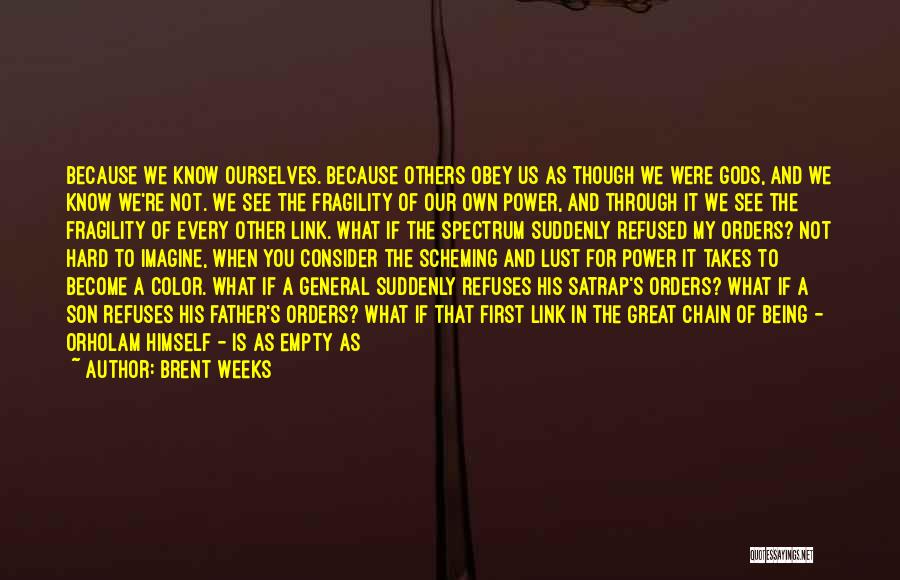 BECAUSE WE KNOW OURSELVES. BECAUSE OTHERS OBEY US AS THOUGH WE WERE GODS, AND WE KNOW WE'RE NOT. WE SEE THE FRAGILITY OF OUR OWN POWER, AND THROUGH IT WE SEE THE FRAGILITY OF EVERY OTHER LINK. WHAT IF THE SPECTRUM SUDDENLY REFUSED MY ORDERS? NOT HARD TO IMAGINE, WHEN YOU CONSIDER THE SCHEMING AND LUST FOR POWER IT TAKES TO BECOME A COLOR. WHAT IF A GENERAL SUDDENLY REFUSES HIS SATRAP'S ORDERS? WHAT IF A SON REFUSES HIS FATHER'S ORDERS? WHAT IF THAT FIRST LINK IN THE GREAT CHAIN OF BEING - ORHOLAM HIMSELF - IS AS EMPTY AS

~ AUTHOR: BRENT WEEKS

QUOTESSAYINGS.NET